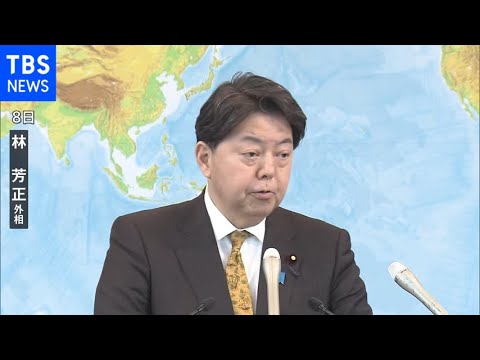 TBS
NEWS

8日

林
芳正
外相